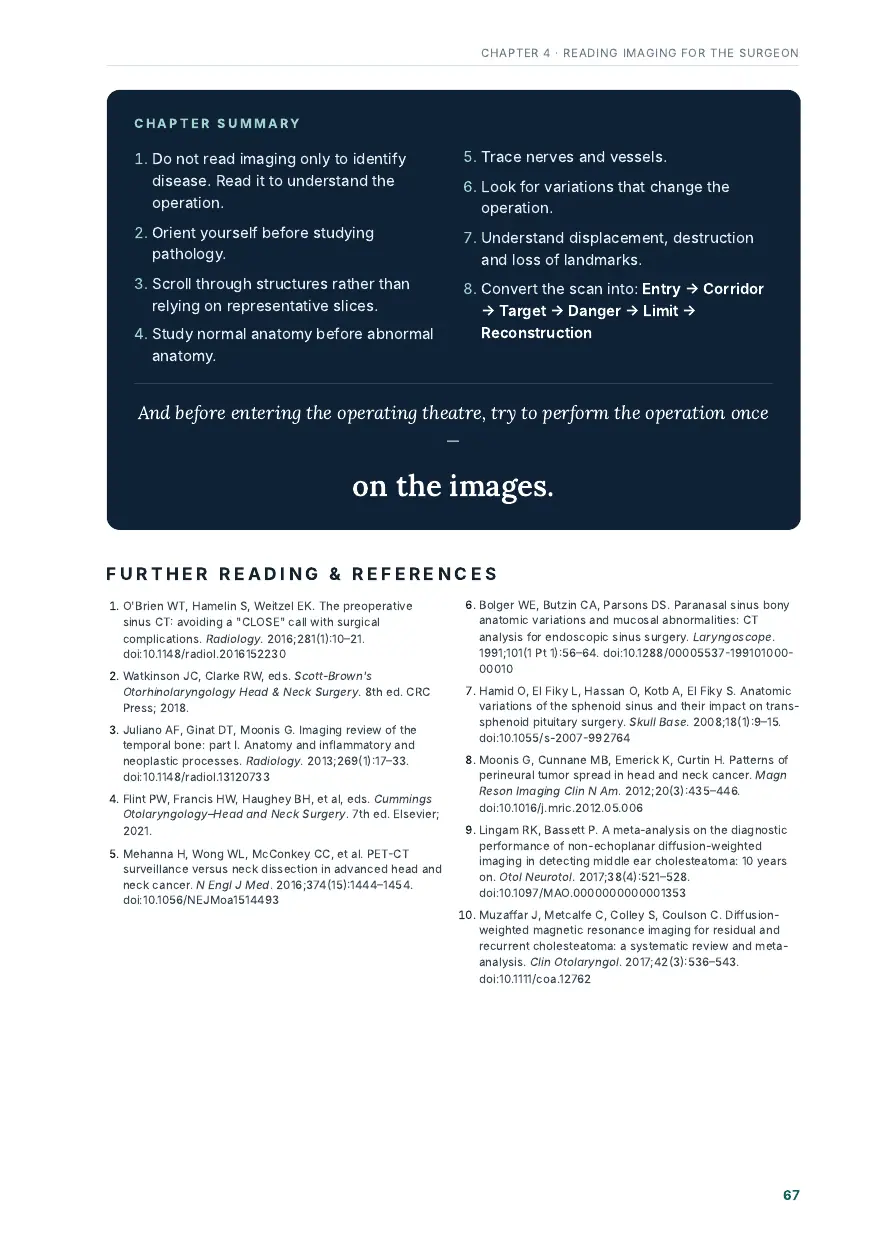 CHAPTER 4 · READING IMAGING FOR THE SURGEON

CHAPTER SUMMARY

1. Do not read imaging only to identify disease. Read it to understand the operation.

2. Orient yourself before studying pathology.

3. Scroll through structures rather than relying on representative slices.

4. Study normal anatomy before abnormal anatomy.

5. Trace nerves and vessels.

6. Look for variations that change the operation.

7. Understand displacement, destruction and loss of landmarks.

8. Convert the scan into: Entry → Corridor → Target → Danger → Limit → Reconstruction

And before entering the operating theatre, try to perform the operation once —

on the images.

FURTHER READING & REFERENCES

1. O'Brien WT, Hamelin S, Weitzel EK. The preoperative sinus CT: avoiding a "CLOSE" call with surgical complications. Radiology. 2016;281(1):10–21. doi:10.1148/radiol.2016152230

2. Watkinson JC, Clarke RW, eds. Scott-Brown's Otorhinolaryngology Head & Neck Surgery. 8th ed. CRC Press; 2018.

3. Juliano AF, Ginat DT, Moonis G. Imaging review of the temporal bone: part I. Anatomy and inflammatory and neoplastic processes. Radiology. 2013;269(1):17–33. doi:10.1148/radiol.13120733

4. Flint PW, Francis HW, Haughey BH, et al, eds. Cummings Otolaryngology–Head and Neck Surgery. 7th ed. Elsevier; 2021.

5. Mehanna H, Wong WL, McConkey CC, et al. PET-CT surveillance versus neck dissection in advanced head and neck cancer. N Engl J Med. 2016;374(15):1444–1454. doi:10.1056/NEJMoa1514493

6. Bolger WE, Butzin CA, Parsons DS. Paranasal sinus bony anatomic variations and mucosal abnormalities: CT analysis for endoscopic sinus surgery. Laryngoscope. 1991;101(1 Pt 1):56–64. doi:10.1288/00005537-199101000-00010

7. Hamid O, El Fiky L, Hassan O, Kotb A, El Fiky S. Anatomic variations of the sphenoid sinus and their impact on trans-sphenoid pituitary surgery. Skull Base. 2008;18(1):9–15. doi:10.1055/s-2007-992764

8. Moonis G, Cunnane MB, Emerick K, Curtin H. Patterns of perineural tumor spread in head and neck cancer. Magn Reson Imaging Clin N Am. 2012;20(3):435–446. doi:10.1016/j.mric.2012.05.006

9. Lingam RK, Bassett P. A meta-analysis on the diagnostic performance of non-echoplanar diffusion-weighted imaging in detecting middle ear cholesteatoma: 10 years on. Otol Neurotol. 2017;38(4):521–528. doi:10.1097/MAO.0000000000001353

10. Muzaffar J, Metcalfe C, Colley S, Coulson C. Diffusion-weighted magnetic resonance imaging for residual and recurrent cholesteatoma: a systematic review and meta-analysis. Clin Otolaryngol. 2017;42(3):536–543. doi:10.1111/coa.12762

67